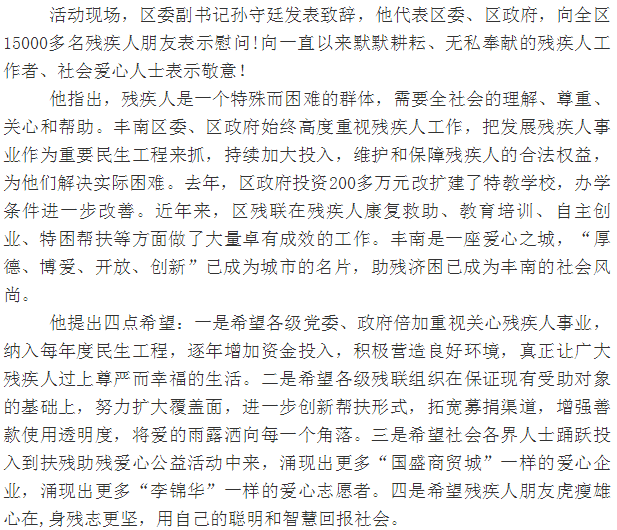 活动现场，区委副书记孙守廷发表致辞，他代表区委、区政府，向全区15000多名残疾人朋友表示慰问！向一直以来默默耕耘、无私奉献的残疾人工作者、社会爱心人士表示敬意！

他指出，残疾人是一个特殊而困难的群体，需要全社会的理解、尊重、关心和帮助。丰南区委、区政府始终高度重视残疾人工作，把发展残疾人事业作为重要民生工程来抓，持续加大投入，维护和保障残疾人的合法权益，为他们解决实际困难。去年，区政府投资200多万元改扩建了特教学校，办学条件进一步改善。近年来，区残联在残疾人康复救助、教育培训、自主创业、特困帮扶等方面做了大量卓有成效的工作。丰南是一座爱心之城，“厚德、博爱、开放、创新”已成为城市的名片，助残济困已成为丰南的社会风尚。

他提出四点希望：一是希望各级党委、政府倍加重视关心残疾人事业，纳入每年度民生工程，逐年增加资金投入，积极营造良好环境，真正让广大残疾人过上尊严而幸福的生活。二是希望各级残联组织在保证现有受助对象的基础上，努力扩大覆盖面，进一步创新帮扶形式，拓宽募捐渠道，增强善款使用透明度，将爱的雨露洒向每一个角落。三是希望社会各界人士踊跃投入到扶残助残爱心公益活动中来，涌现出更多“国盛商贸城”一样的爱心企业，涌现出更多“李锦华”一样的爱心志愿者。四是希望残疾人朋友虎瘦雄心在，身残志更坚，用自己的聪明和智慧回报社会。